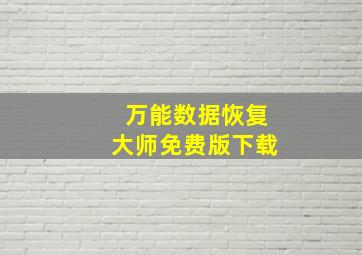 万能数据恢复
大师免费版下载